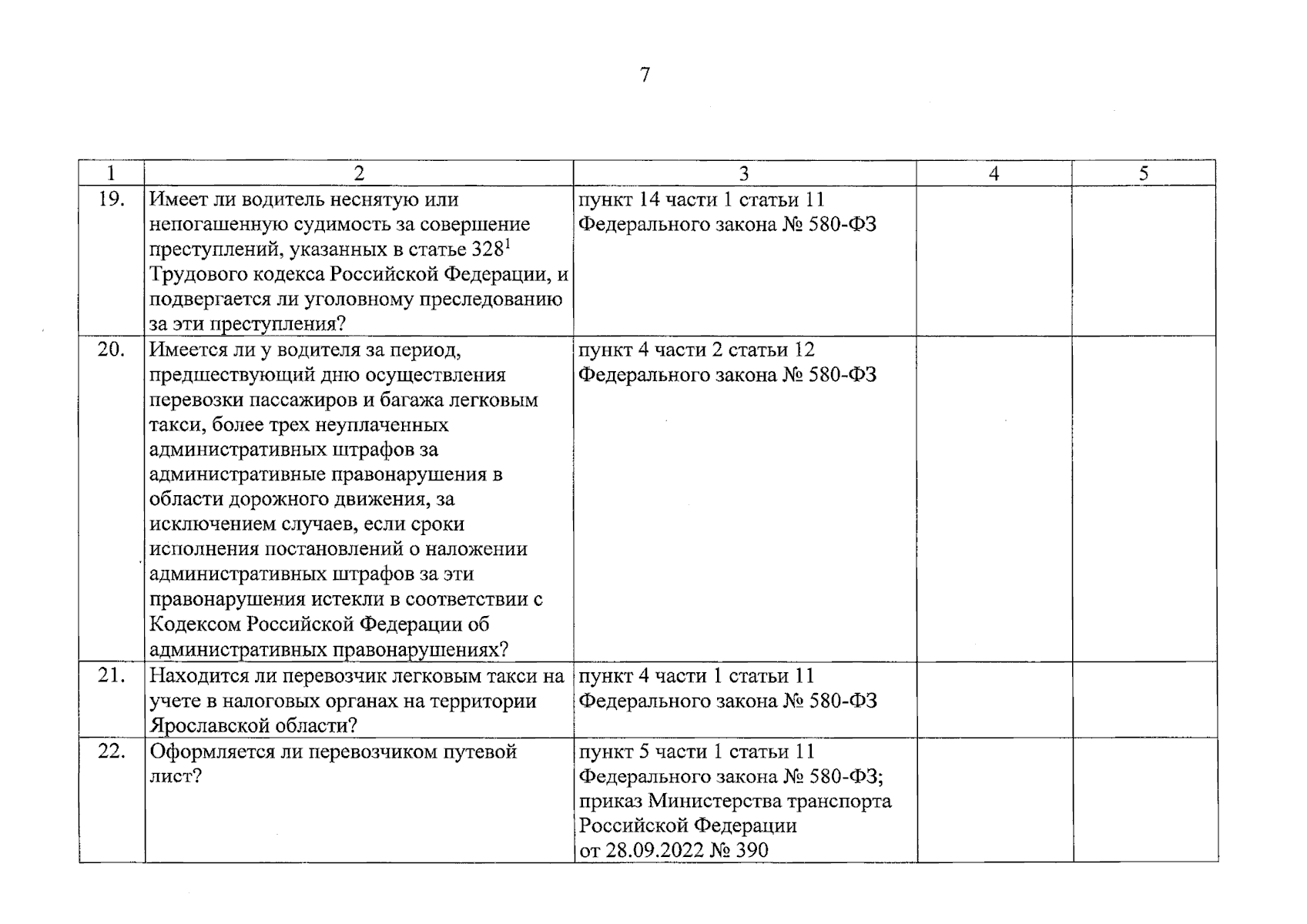 7

| 1 | 2 | 3 | 4 | 5 |
|---|---|---|---|---|
| 19. | Имеет ли водитель неснятую или непогашенную судимость за совершение преступлений, указанных в статье $328^{1}$ Трудового кодекса Российской Федерации, и подвергается ли уголовному преследованию за эти преступления? | пункт 14 части 1 статьи 11 Федерального закона № 580-ФЗ | | |
| 20. | Имеется ли у водителя за период, предшествующий дню осуществления перевозки пассажиров и багажа легковым такси, более трех неуплаченных административных штрафов за административные правонарушения в области дорожного движения, за исключением случаев, если сроки исполнения постановлений о наложении административных штрафов за эти правонарушения истекли в соответствии с Кодексом Российской Федерации об административных правонарушениях? | пункт 4 части 2 статьи 12 Федерального закона № 580-ФЗ | | |
| 21. | Находится ли перевозчик легковым такси на учете в налоговых органах на территории Ярославской области? | пункт 4 части 1 статьи 11 Федерального закона № 580-ФЗ | | |
| 22. | Оформляется ли перевозчиком путевой лист? | пункт 5 части 1 статьи 11 Федерального закона № 580-ФЗ; приказ Министерства транспорта Российской Федерации от 28.09.2022 № 390 | | |